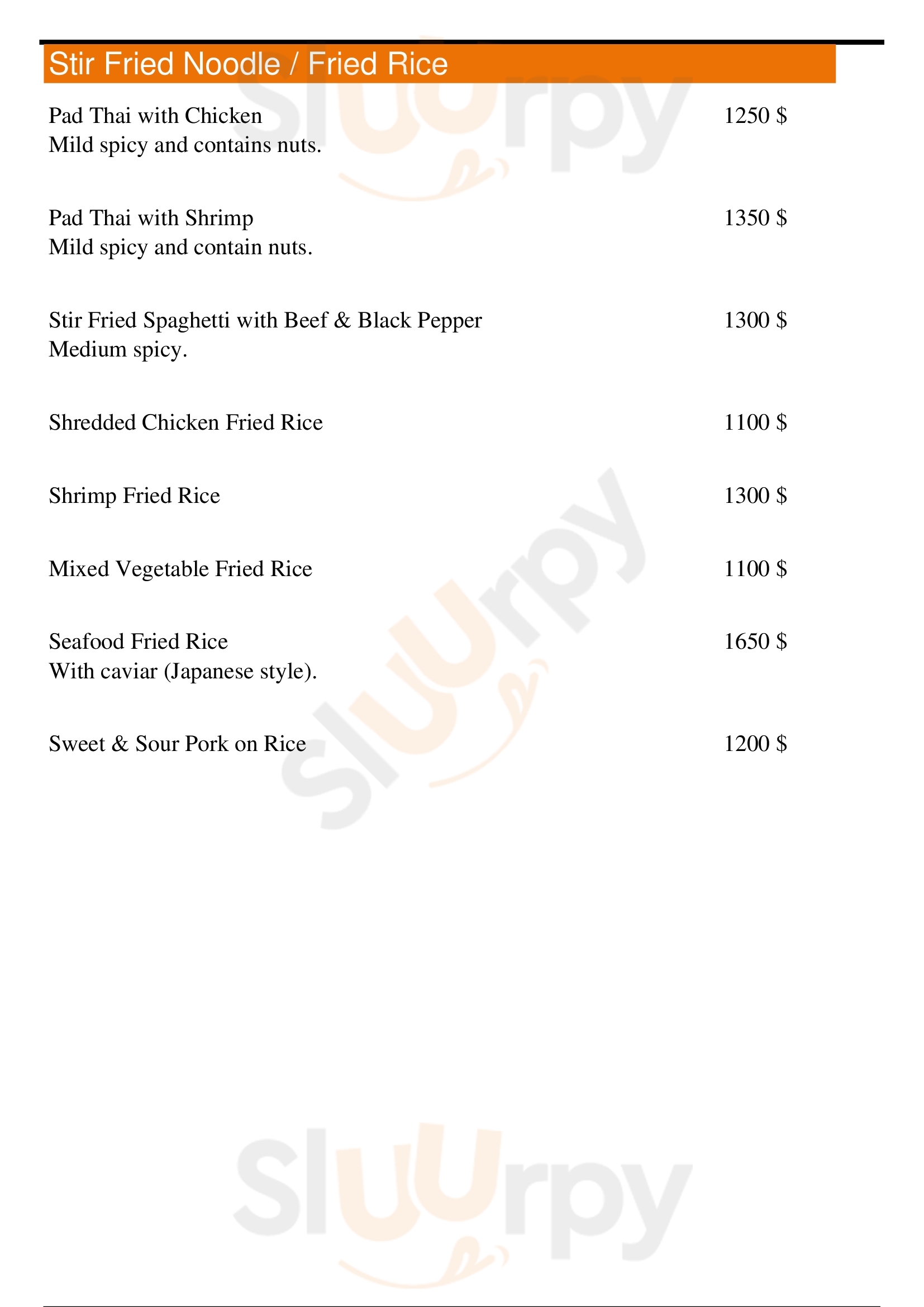 Stir Fried Noodle / Fried Rice

Pad Thai with Chicken 1250 $
Mild spicy and contains nuts.

Pad Thai with Shrimp 1350 $
Mild spicy and contain nuts.

Stir Fried Spaghetti with Beef & Black Pepper 1300 $
Medium spicy.

Shredded Chicken Fried Rice 1100 $

Shrimp Fried Rice 1300 $

Mixed Vegetable Fried Rice 1100 $

Seafood Fried Rice 1650 $
With caviar (Japanese style).

Sweet & Sour Pork on Rice 1200 $

Sluurpy
Sluurpy
Sluurpy